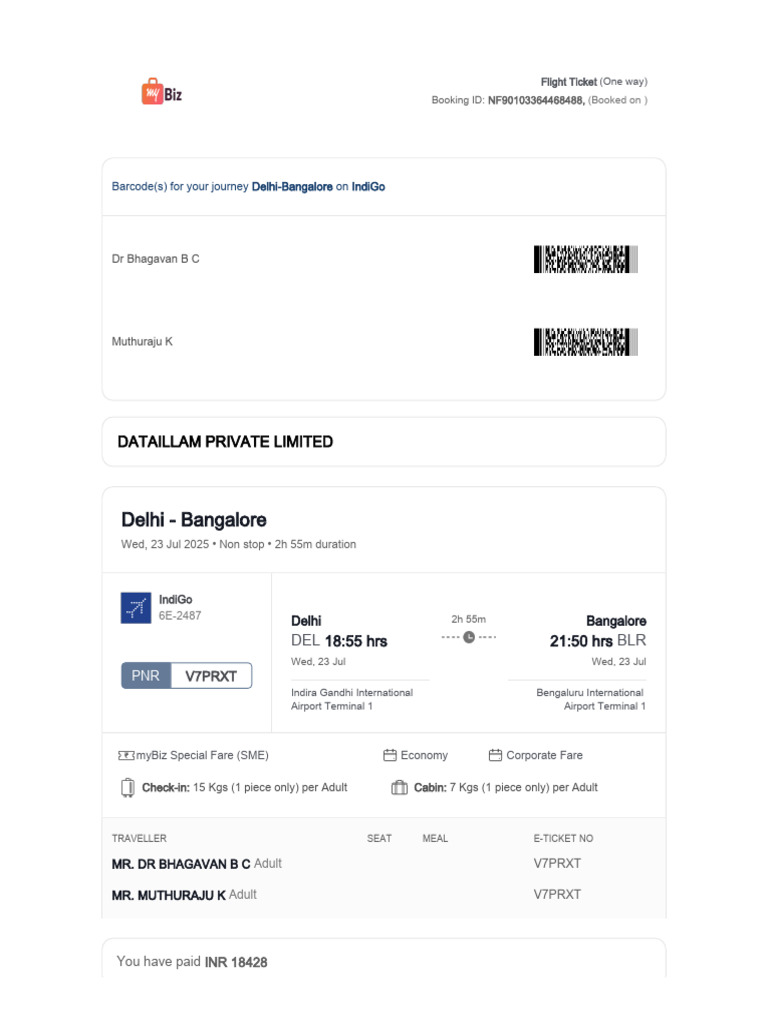 my Biz

Flight Ticket (One way)
Booking ID: NF90103364468488, (Booked on )

Barcode(s) for your journey Delhi-Bangalore on IndiGo

Dr Bhagavan B C

Muthuraju K

DATAILLAM PRIVATE LIMITED

Delhi - Bangalore
Wed, 23 Jul 2025 • Non stop • 2h 55m duration

IndiGo
6E-2487

PNR V7PRXT

Delhi
DEL 18:55 hrs
Wed, 23 Jul
Indira Gandhi International Airport Terminal 1

2h 55m

Bangalore
21:50 hrs BLR
Wed, 23 Jul
Bengaluru International Airport Terminal 1

myBiz Special Fare (SME)
Economy
Corporate Fare

Check-in: 15 Kgs (1 piece only) per Adult
Cabin: 7 Kgs (1 piece only) per Adult

| TRAVELLER | SEAT | MEAL | E-TICKET NO |
|---|---|---|---|
| MR. DR BHAGAVAN B C Adult | | | V7PRXT |
| MR. MUTHURAJU K Adult | | | V7PRXT |

You have paid INR 18428